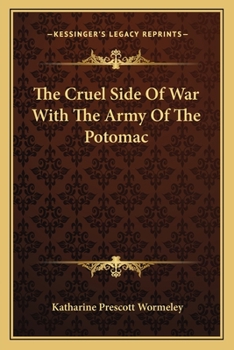 —KESSINGER'S LEGACY REPRINTS—

The Cruel Side Of War With The Army Of The Potomac

Katharine Prescott Wormeley